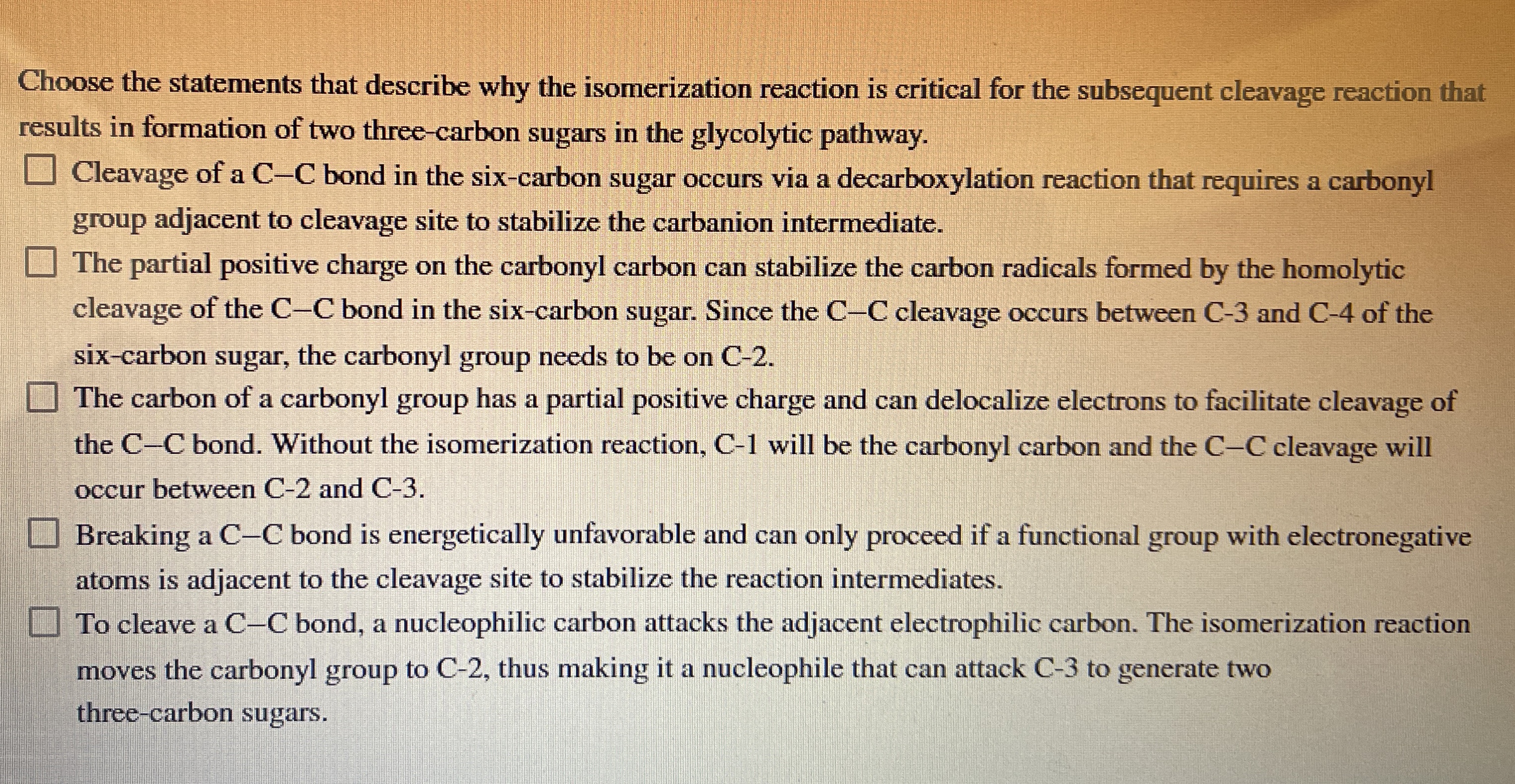 Choose the statements that describe why the isomerization reaction is critical for the subsequent cleavage reaction that results in formation of two three-carbon sugars in the glycolytic pathway.

☐ Cleavage of a C–C bond in the six-carbon sugar occurs via a decarboxylation reaction that requires a carbonyl group adjacent to cleavage site to stabilize the carbanion intermediate.

☐ The partial positive charge on the carbonyl carbon can stabilize the carbon radicals formed by the homolytic cleavage of the C–C bond in the six-carbon sugar. Since the C–C cleavage occurs between C-3 and C-4 of the six-carbon sugar, the carbonyl group needs to be on C-2.

☐ The carbon of a carbonyl group has a partial positive charge and can delocalize electrons to facilitate cleavage of the C–C bond. Without the isomerization reaction, C-1 will be the carbonyl carbon and the C–C cleavage will occur between C-2 and C-3.

☐ Breaking a C–C bond is energetically unfavorable and can only proceed if a functional group with electronegative atoms is adjacent to the cleavage site to stabilize the reaction intermediates.

☐ To cleave a C–C bond, a nucleophilic carbon attacks the adjacent electrophilic carbon. The isomerization reaction moves the carbonyl group to C-2, thus making it a nucleophile that can attack C-3 to generate two three-carbon sugars.